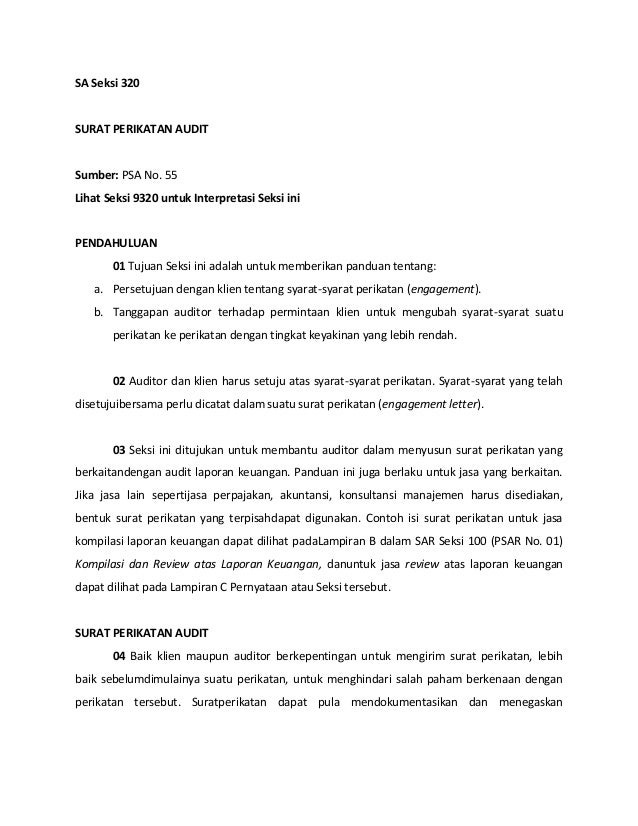 SA Seksi 320

SURAT PERIKATAN AUDIT

Sumber: PSA No. 55
Lihat Seksi 9320 untuk Interpretasi Seksi ini

PENDAHULUAN

01 Tujuan Seksi ini adalah untuk memberikan panduan tentang:

a. Persetujuan dengan klien tentang syarat-syarat perikatan (engagement).

b. Tanggapan auditor terhadap permintaan klien untuk mengubah syarat-syarat suatu perikatan ke perikatan dengan tingkat keyakinan yang lebih rendah.

02 Auditor dan klien harus setuju atas syarat-syarat perikatan. Syarat-syarat yang telah disetujuibersama perlu dicatat dalam suatu surat perikatan (engagement letter).

03 Seksi ini ditujukan untuk membantu auditor dalam menyusun surat perikatan yang berkaitandengan audit laporan keuangan. Panduan ini juga berlaku untuk jasa yang berkaitan. Jika jasa lain sepertijasa perpajakan, akuntansi, konsultansi manajemen harus disediakan, bentuk surat perikatan yang terpisahdapat digunakan. Contoh isi surat perikatan untuk jasa kompilasi laporan keuangan dapat dilihat padaLampiran B dalam SAR Seksi 100 (PSAR No. 01) Kompilasi dan Review atas Laporan Keuangan, danuntuk jasa review atas laporan keuangan dapat dilihat pada Lampiran C Pernyataan atau Seksi tersebut.

SURAT PERIKATAN AUDIT

04 Baik klien maupun auditor berkepentingan untuk mengirim surat perikatan, lebih baik sebelumdimulainya suatu perikatan, untuk menghindari salah paham berkenaan dengan perikatan tersebut. Suratperikatan dapat pula mendokumentasikan dan menegaskan